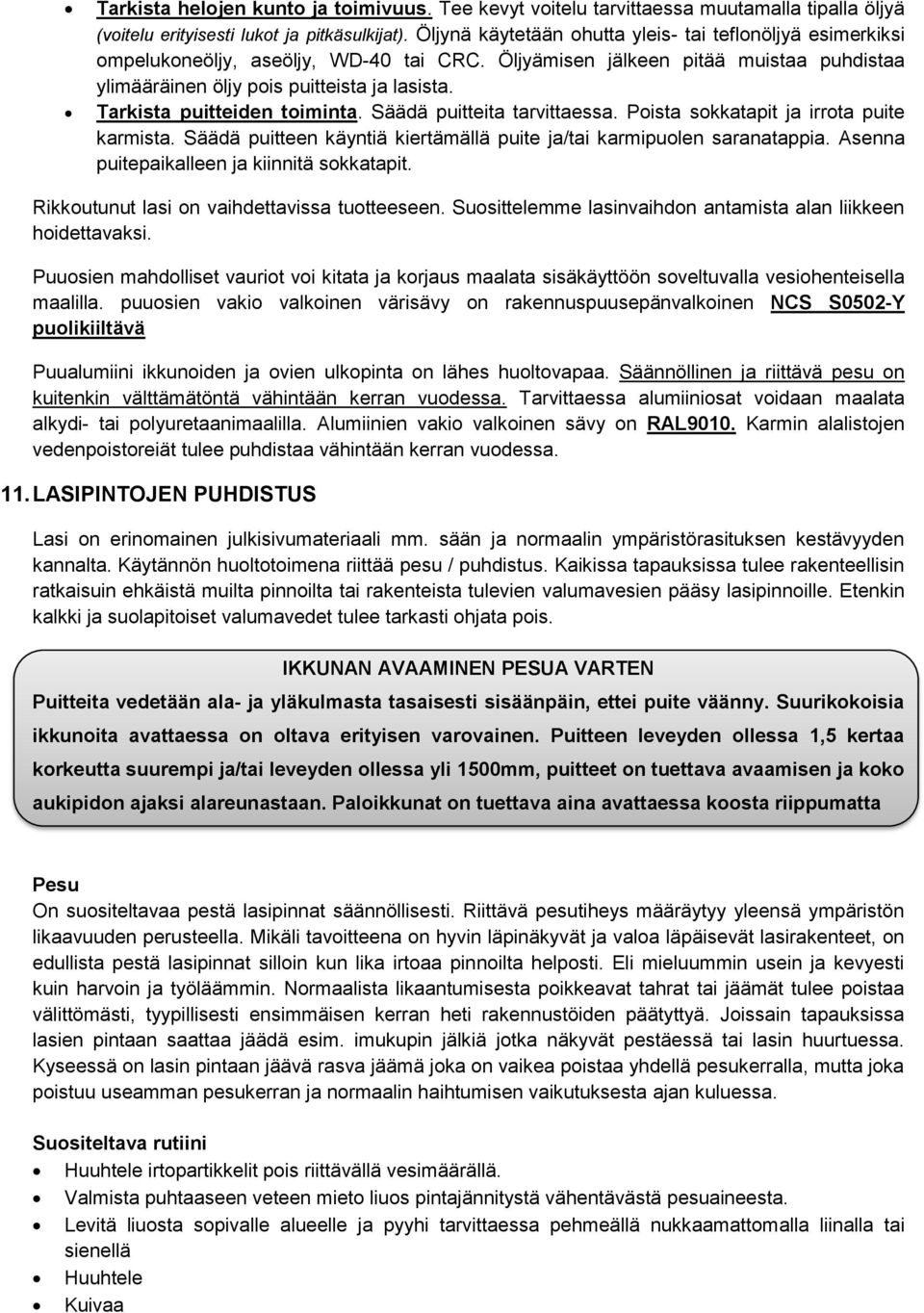 • Tarkista helojen kunto ja toimivuus. Tee kevyt voitelu tarvittaessa muutamalla tipalla öljyä (voitelu erityisesti lukot ja pitkäsulkijat). Öljynä käytetään ohutta yleis- tai teflonöljyä esimerkiksi ompelukoneöljy, aseöljy, WD-40 tai CRC. Öljyämisen jälkeen pitää muistaa puhdistaa ylimääräinen öljy pois puitteista ja lasista.
• Tarkista puitteiden toiminta. Säädä puitteita tarvittaessa. Poista sokkatapit ja irrota puite karmista. Säädä puitteen käyntiä kiertämällä puite ja/tai karmipuolen saranatappia. Asenna puitepaikalleen ja kiinnitä sokkatapit.

Rikkoutunut lasi on vaihdettavissa tuotteeseen. Suosittelemme lasinvaihdon antamista alan liikkeen hoidettavaksi.

Puuosien mahdolliset vauriot voi kitata ja korjaus maalata sisäkäyttöön soveltuvalla vesiohenteisella maalilla. puuosien vakio valkoinen värisävy on rakennuspuusepänvalkoinen NCS S0502-Y puolikiiltävä

Puualumiini ikkunoiden ja ovien ulkopinta on lähes huoltovapaa. Säännöllinen ja riittävä pesu on kuitenkin välttämätöntä vähintään kerran vuodessa. Tarvittaessa alumiiniosat voidaan maalata alkydi- tai polyuretaanimaalilla. Alumiinien vakio valkoinen sävy on RAL9010. Karmin alalistojen vedenpoistoreiät tulee puhdistaa vähintään kerran vuodessa.

11. LASIPINTOJEN PUHDISTUS

Lasi on erinomainen julkisivumateriaali mm. sään ja normaalin ympäristörasituksen kestävyyden kannalta. Käytännön huoltotoimena riittää pesu / puhdistus. Kaikissa tapauksissa tulee rakenteellisin ratkaisuin ehkäistä muilta pinnoilta tai rakenteista tulevien valumavesien pääsy lasipinnoille. Etenkin kalkki ja suolapitoiset valumavedet tulee tarkasti ohjata pois.

IKKUNAN AVAAMINEN PESUA VARTEN
Puitteita vedetään ala- ja yläkulmasta tasaisesti sisäänpäin, ettei puite väänny. Suurikokoisia ikkunoita avattaessa on oltava erityisen varovainen. Puitteen leveyden ollessa 1,5 kertaa korkeutta suurempi ja/tai leveyden ollessa yli 1500mm, puitteet on tuettava avaamisen ja koko aukipidon ajaksi alareunastaan. Paloikkunat on tuettava aina avattaessa koosta riippumatta

Pesu
On suositeltavaa pestä lasipinnat säännöllisesti. Riittävä pesutiheys määräytyy yleensä ympäristön likaavuuden perusteella. Mikäli tavoitteena on hyvin läpinäkyvät ja valoa läpäisevät lasirakenteet, on edullista pestä lasipinnat silloin kun lika irtoaa pinnoilta helposti. Eli mieluummin usein ja kevyesti kuin harvoin ja työläämmin. Normaalista likaantumisesta poikkeavat tahrat tai jäämät tulee poistaa välittömästi, tyypillisesti ensimmäisen kerran heti rakennustöiden päätyttyä. Joissain tapauksissa lasien pintaan saattaa jäädä esim. imukupin jälkiä jotka näkyvät pestäessä tai lasin huurtuessa. Kyseessä on lasin pintaan jäävä rasva jäämä joka on vaikea poistaa yhdellä pesukerralla, mutta joka poistuu useamman pesukerran ja normaalin haihtumisen vaikutuksesta ajan kuluessa.

Suositeltava rutiini
• Huuhtele irtopartikkelit pois riittävällä vesimäärällä.
• Valmista puhtaaseen veteen mieto liuos pintajännitystä vähentävästä pesuaineesta.
• Levitä liuosta sopivalle alueelle ja pyyhi tarvittaessa pehmeällä nukkaamattomalla liinalla tai sienellä
• Huuhtele
• Kuivaa